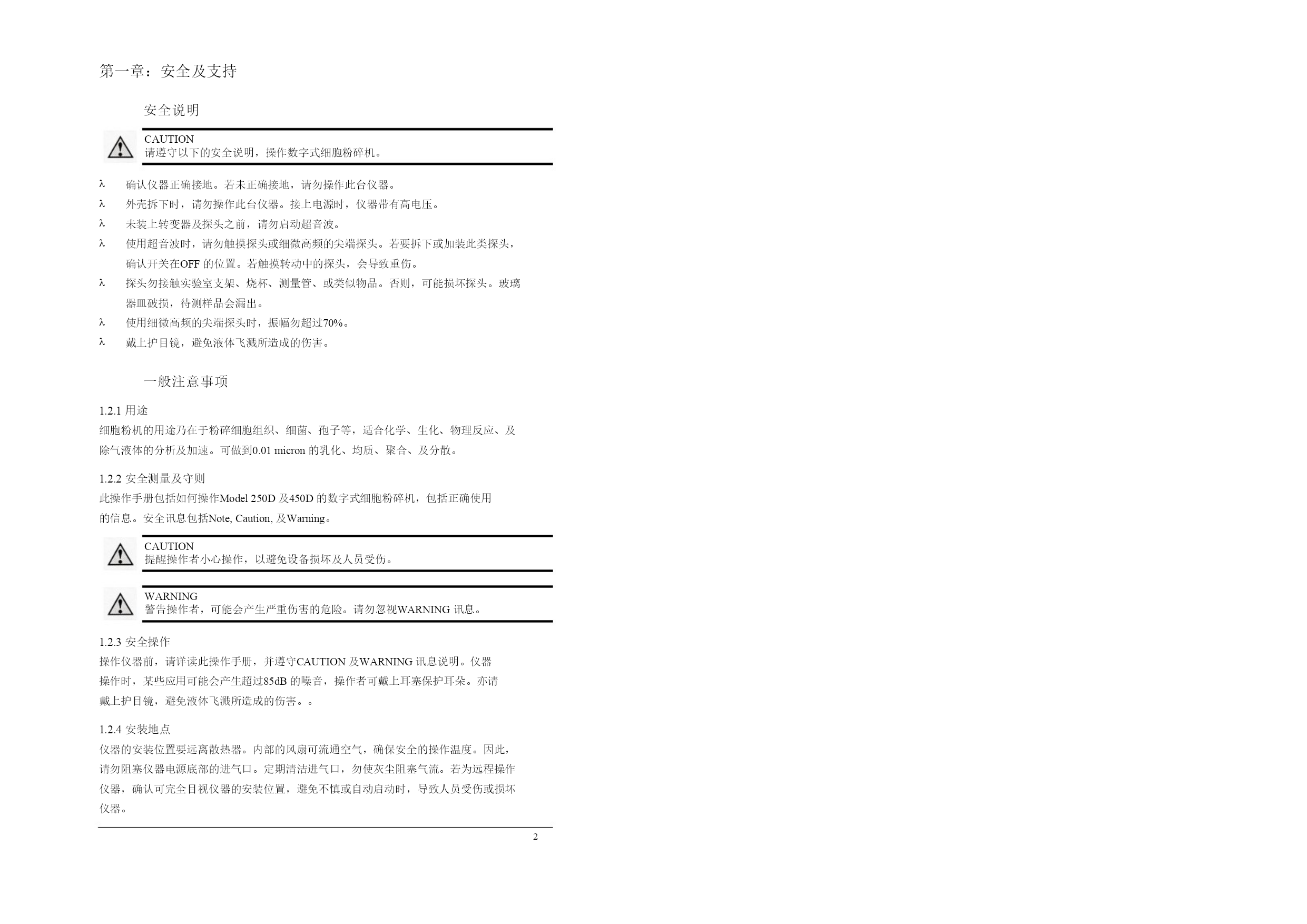 第一章：安全及支持

安全说明

CAUTION
请遵守以下的安全说明，操作数字式细胞粉碎机。

λ 确认仪器正确接地。若未正确接地，请勿操作此台仪器。
λ 外壳拆下时，请勿操作此台仪器。接上电源时，仪器带有高电压。
λ 未装上转变器及探头之前，请勿启动超音波。
λ 使用超音波时，请勿触摸探头或细微高频的尖端探头。若要拆下或加装此类探头，确认开关在OFF 的位置。若触摸转动中的探头，会导致重伤。
λ 探头勿接触实验室支架、烧杯、测量管、或类似物品。否则，可能损坏探头。玻璃器皿破损，待测样品会漏出。
λ 使用细微高频的尖端探头时，振幅勿超过70%。
λ 戴上护目镜，避免液体飞溅所造成的伤害。

一般注意事项

1.2.1 用途
细胞粉机的用途乃在于粉碎细胞组织、细菌、孢子等，适合化学、生化、物理反应、及除气液体的分析及加速。可做到0.01 micron 的乳化、均质、聚合、及分散。

1.2.2 安全测量及守则
此操作手册包括如何操作Model 250D 及450D 的数字式细胞粉碎机，包括正确使用的信息。安全讯息包括Note, Caution, 及Warning。

CAUTION
提醒操作者小心操作，以避免设备损坏及人员受伤。

WARNING
警告操作者，可能会产生严重伤害的危险。请勿忽视WARNING 讯息。

1.2.3 安全操作
操作仪器前，请详读此操作手册，并遵守CAUTION 及WARNING 讯息说明。仪器操作时，某些应用可能会产生超过85dB 的噪音，操作者可戴上耳塞保护耳朵。亦请戴上护目镜，避免液体飞溅所造成的伤害。。

1.2.4 安装地点
仪器的安装位置要远离散热器。内部的风扇可流通空气，确保安全的操作温度。因此，请勿阻塞仪器电源底部的进气口。定期清洁进气口，勿使灰尘阻塞气流。若为远程操作仪器，确认可完全目视仪器的安装位置，避免不慎或自动启动时，导致人员受伤或损坏仪器。

2